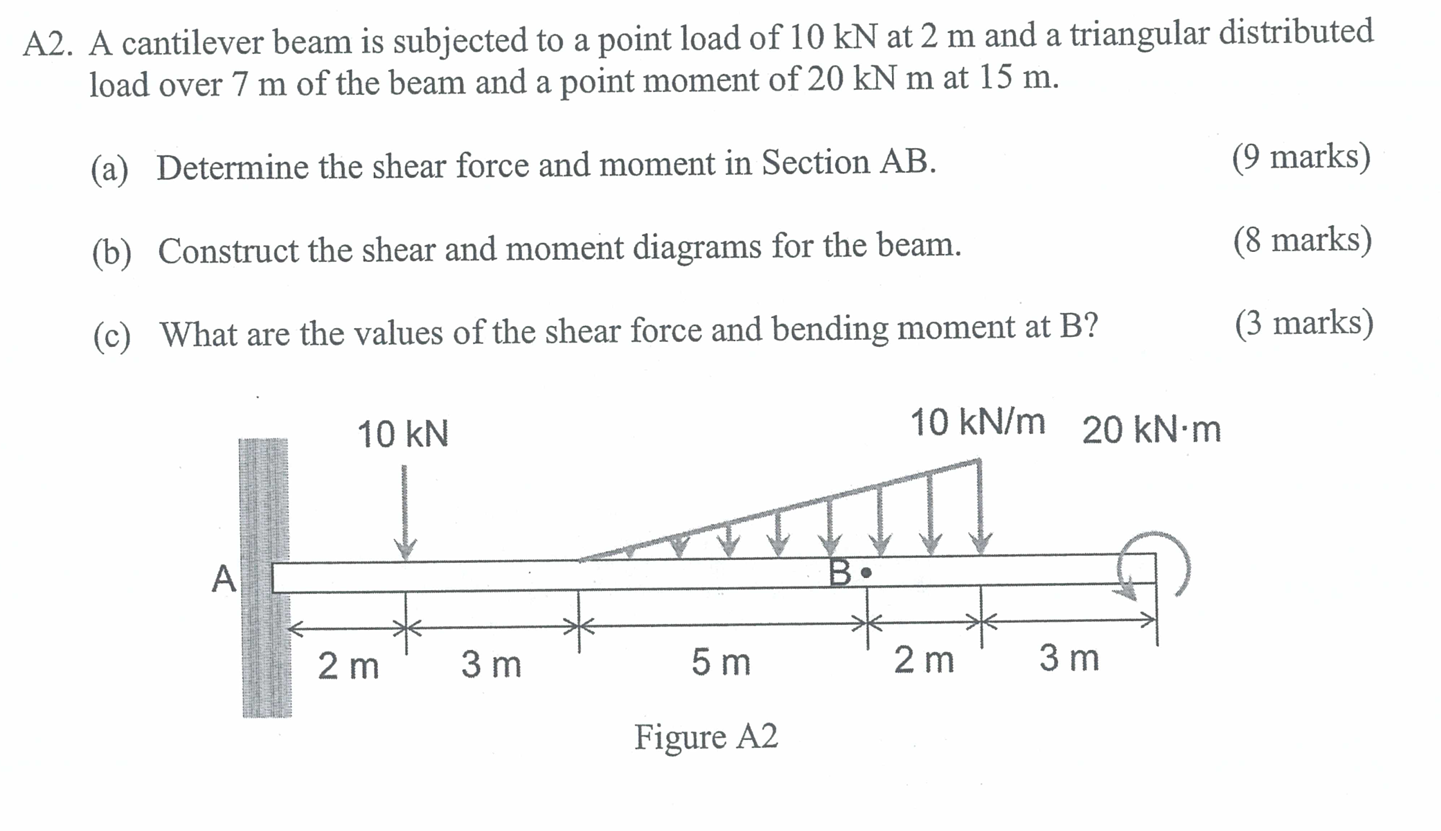 A2. A cantilever beam is subjected to a point load of 10 kN at 2 m and a triangular distributed load over 7 m of the beam and a point moment of 20 kN m at 15 m.

(a) Determine the shear force and moment in Section AB. (9 marks)

(b) Construct the shear and moment diagrams for the beam. (8 marks)

(c) What are the values of the shear force and bending moment at B? (3 marks)

10 kN

10 kN/m

20 kN·m

A

B

2 m

3 m

5 m

2 m

3 m

Figure A2